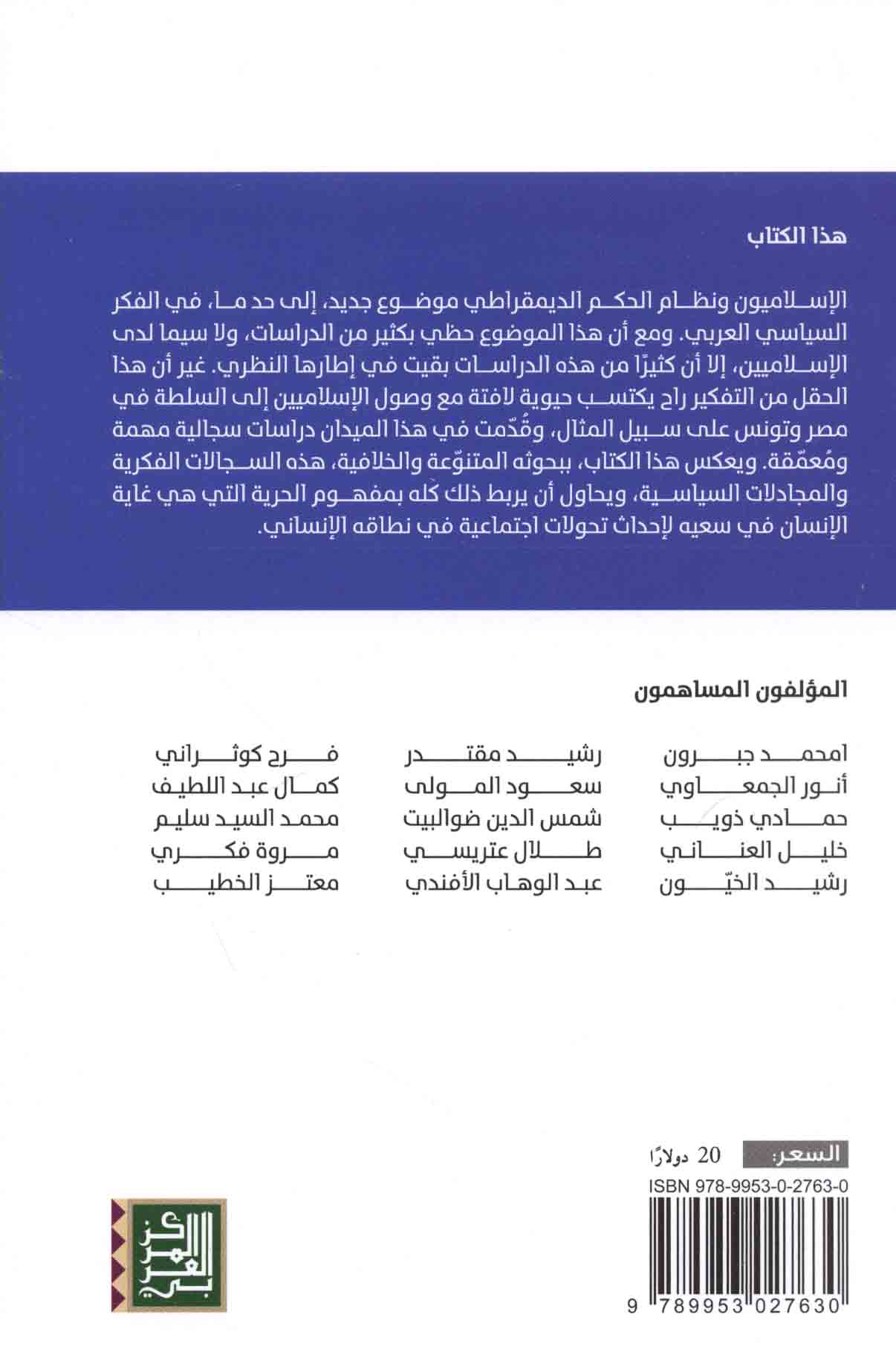 هذا الكتاب

الإسلاميون ونظام الحكم الديمقراطي موضوع جديد، إلى حد ما، في الفكر السياسي العربي. ومع أن هذا الموضوع حظي بكثير من الدراسات، ولا سيما لدى الإسلاميين، إلا أن كثيرًا من هذه الدراسات بقيت في إطارها النظري. غير أن هذا الحقل من التفكير راح يكتسب حيوية لافتة مع وصول الإسلاميين إلى السلطة في مصر وتونس على سبيل المثال، وقُدّمت في هذا الميدان دراسات سجالية مهمة ومُعمّقة. ويعكس هذا الكتاب، ببحوثه المتنوّعة والخلافية، هذه السجالات الفكرية والمجادلات السياسية، ويحاول أن يربط ذلك كله بمفهوم الحرية التي هي غاية الإنسان في سعيه لإحداث تحولات اجتماعية في نطاقه الإنساني.

المؤلفون المساهمون

امحمد جبرون
أنور الجمعاوي
حمادي ذويب
خليل العناني
رشيد الخيّون

رشيد مقتدر
سعود المولى
شمس الدين ضوالبيت
طلال عتريسي
عبد الوهاب الأفندي

فرح كوثراني
كمال عبد اللطيف
محمد السيد سليم
مروة فكري
معتز الخطيب

السعر: 20 دولارًا
ISBN 978-9953-0-2763-0
9 789953 027630

المركز العربي